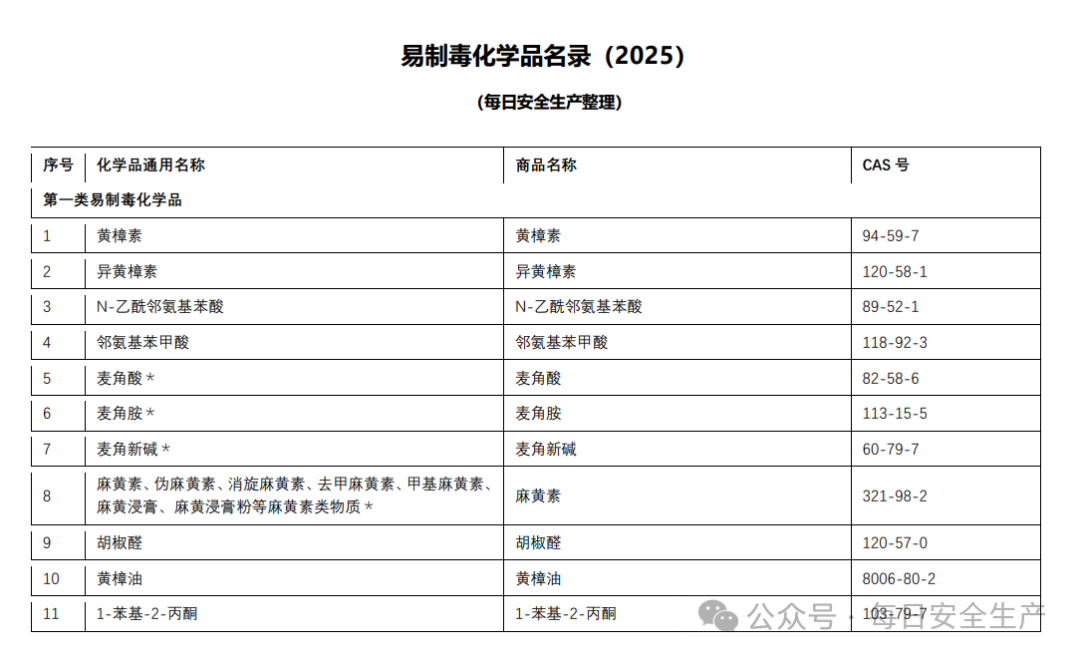 易制毒化学品名录（2025）

（每日安全生产整理）

| 序号 | 化学品通用名称 | 商品名称 | CAS 号 |
|---|---|---|---|
| 第一类易制毒化学品 | | | |
| 1 | 黄樟素 | 黄樟素 | 94-59-7 |
| 2 | 异黄樟素 | 异黄樟素 | 120-58-1 |
| 3 | N-乙酰邻氨基苯酸 | N-乙酰邻氨基苯酸 | 89-52-1 |
| 4 | 邻氨基苯甲酸 | 邻氨基苯甲酸 | 118-92-3 |
| 5 | 麦角酸＊ | 麦角酸 | 82-58-6 |
| 6 | 麦角胺＊ | 麦角胺 | 113-15-5 |
| 7 | 麦角新碱＊ | 麦角新碱 | 60-79-7 |
| 8 | 麻黄素、伪麻黄素、消旋麻黄素、去甲麻黄素、甲基麻黄素、麻黄浸膏、麻黄浸膏粉等麻黄素类物质＊ | 麻黄素 | 321-98-2 |
| 9 | 胡椒醛 | 胡椒醛 | 120-57-0 |
| 10 | 黄樟油 | 黄樟油 | 8006-80-2 |
| 11 | 1-苯基-2-丙酮 | 1-苯基-2-丙酮 | 103-79-7 |

公众号 · 每日安全生产